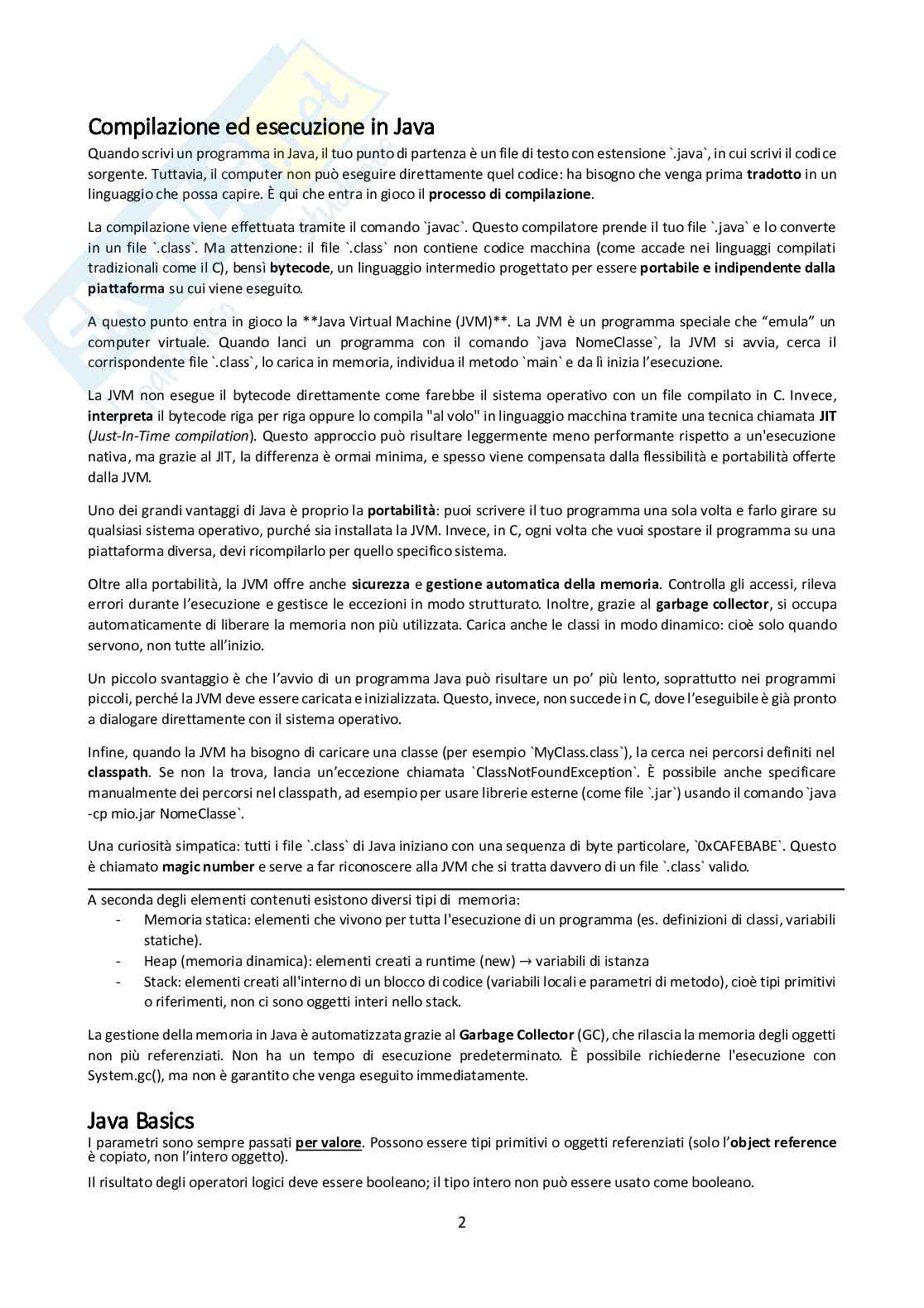 Compilazione ed esecuzione in Java

Quando scrivi un programma in Java, il tuo punto di partenza è un file di testo con estensione `.java`, in cui scrivi il codice sorgente. Tuttavia, il computer non può eseguire direttamente quel codice: ha bisogno che venga prima tradotto in un linguaggio che possa capire. È qui che entra in gioco il processo di compilazione.

La compilazione viene effettuata tramite il comando `javac`. Questo compilatore prende il tuo file `.java` e lo converte in un file `.class`. Ma attenzione: il file `.class` non contiene codice macchina (come accade nei linguaggi compilati tradizionali come il C), bensì bytecode, un linguaggio intermedio progettato per essere portabile e indipendente dalla piattaforma su cui viene eseguito.

A questo punto entra in gioco la **Java Virtual Machine (JVM)**. La JVM è un programma speciale che "emula" un computer virtuale. Quando lanci un programma con il comando `java NomeClasse`, la JVM si avvia, cerca il corrispondente file `.class`, lo carica in memoria, individua il metodo `main` e da lì inizia l'esecuzione.

La JVM non esegue il bytecode direttamente come farebbe il sistema operativo con un file compilato in C. Invece, interpreta il bytecode riga per riga oppure lo compila "al volo" in linguaggio macchina tramite una tecnica chiamata JIT (Just-In-Time compilation). Questo approccio può risultare leggermente meno performante rispetto a un'esecuzione nativa, ma grazie al JIT, la differenza è ormai minima, e spesso viene compensata dalla flessibilità e portabilità offerte dalla JVM.

Uno dei grandi vantaggi di Java è proprio la portabilità: puoi scrivere il tuo programma una sola volta e farlo girare su qualsiasi sistema operativo, purché sia installata la JVM. Invece, in C, ogni volta che vuoi spostare il programma su una piattaforma diversa, devi ricompilarlo per quello specifico sistema.

Oltre alla portabilità, la JVM offre anche sicurezza e gestione automatica della memoria. Controlla gli accessi, rileva errori durante l'esecuzione e gestisce le eccezioni in modo strutturato. Inoltre, grazie al garbage collector, si occupa automaticamente di liberare la memoria non più utilizzata. Carica anche le classi in modo dinamico: cioè solo quando servono, non tutte all'inizio.

Un piccolo svantaggio è che l'avvio di un programma Java può risultare un po' più lento, soprattutto nei programmi piccoli, perché la JVM deve essere caricata e inizializzata. Questo, invece, non succede in C, dove l'eseguibile è già pronto a dialogare direttamente con il sistema operativo.

Infine, quando la JVM ha bisogno di caricare una classe (per esempio `MyClass.class`), la cerca nei percorsi definiti nel classpath. Se non la trova, lancia un'eccezione chiamata `ClassNotFoundException`. È possibile anche specificare manualmente dei percorsi nel classpath, ad esempio per usare librerie esterne (come file `.jar`) usando il comando `java -cp mio.jar NomeClasse`.

Una curiosità simpatica: tutti i file `.class` di Java iniziano con una sequenza di byte particolare, `0xCAFEBABE`. Questo è chiamato magic number e serve a far riconoscere alla JVM che si tratta davvero di un file `.class` valido.

A seconda degli elementi contenuti esistono diversi tipi di memoria:
- Memoria statica: elementi che vivono per tutta l'esecuzione di un programma (es. definizioni di classi, variabili statiche).
- Heap (memoria dinamica): elementi creati a runtime (new) → variabili di istanza
- Stack: elementi creati all'interno di un blocco di codice (variabili locali e parametri di metodo), cioè tipi primitivi o riferimenti, non ci sono oggetti interi nello stack.

La gestione della memoria in Java è automatizzata grazie al Garbage Collector (GC), che rilascia la memoria degli oggetti non più referenziati. Non ha un tempo di esecuzione predeterminato. È possibile richiederne l'esecuzione con System.gc(), ma non è garantito che venga eseguito immediatamente.

Java Basics

I parametri sono sempre passati per valore. Possono essere tipi primitivi o oggetti referenziati (solo l'object reference è copiato, non l'intero oggetto).

Il risultato degli operatori logici deve essere booleano; il tipo intero non può essere usato come booleano.

2